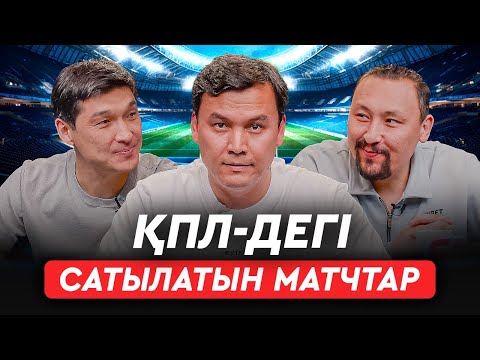 ҚПЛ-ДЕГІ
САТЫЛАТЫН МАТЧТАР